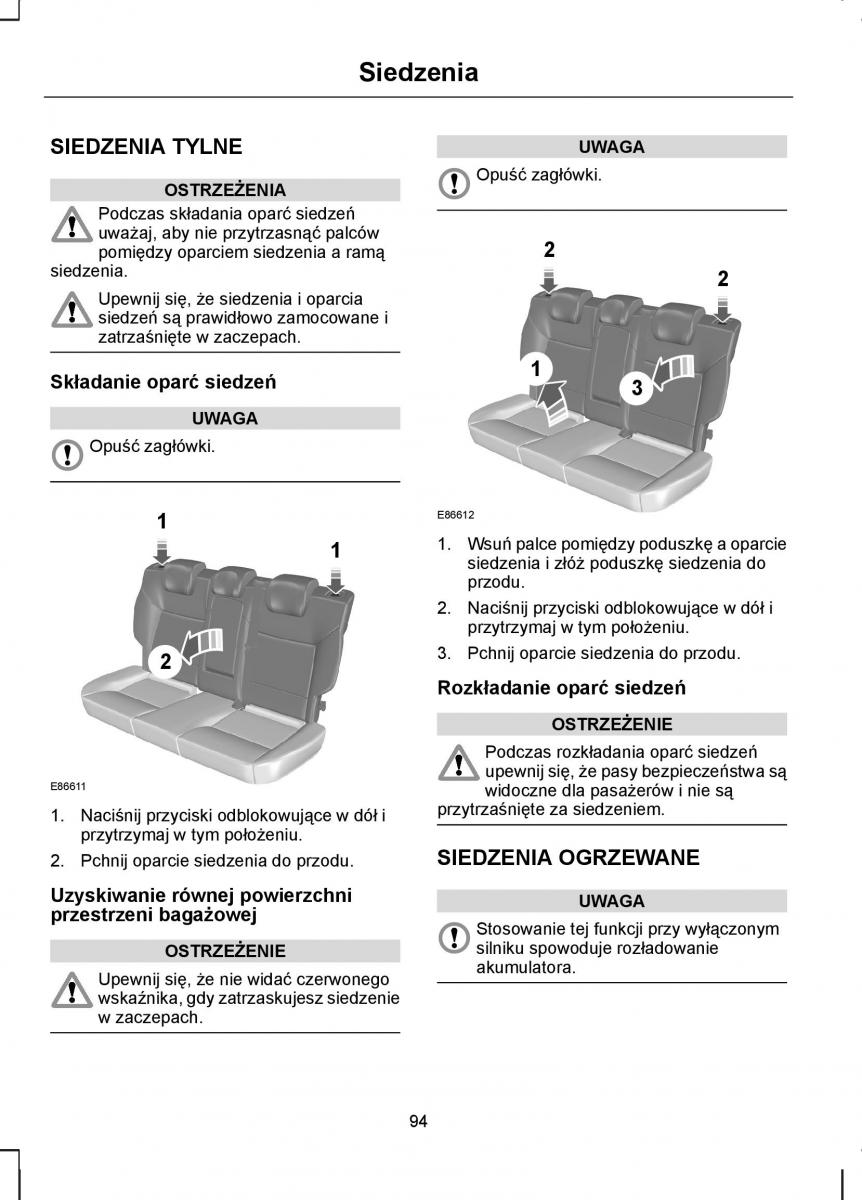 Siedzenia

SIEDZENIA TYLNE

OSTRZEŻENIA

Podczas składania oparć siedzeń uważaj, aby nie przytrzasnąć palców pomiędzy oparciem siedzenia a ramą siedzenia.

Upewnij się, że siedzenia i oparcia siedzeń są prawidłowo zamocowane i zatrzaśnięte w zaczepach.

Składanie oparć siedzeń

UWAGA

Opuść zagłówki.

1
1
2

E86611

1. Naciśnij przyciski odblokowujące w dół i przytrzymaj w tym położeniu.
2. Pchnij oparcie siedzenia do przodu.

Uzyskiwanie równej powierzchni przestrzeni bagażowej

OSTRZEŻENIE

Upewnij się, że nie widać czerwonego wskaźnika, gdy zatrzaskujesz siedzenie w zaczepach.

UWAGA

Opuść zagłówki.

2
2
1
3

E86612

1. Wsuń palce pomiędzy poduszkę a oparcie siedzenia i złóż poduszkę siedzenia do przodu.
2. Naciśnij przyciski odblokowujące w dół i przytrzymaj w tym położeniu.
3. Pchnij oparcie siedzenia do przodu.

Rozkładanie oparć siedzeń

OSTRZEŻENIE

Podczas rozkładania oparć siedzeń upewnij się, że pasy bezpieczeństwa są widoczne dla pasażerów i nie są przytrzaśnięte za siedzeniem.

SIEDZENIA OGRZEWANE

UWAGA

Stosowanie tej funkcji przy wyłączonym silniku spowoduje rozładowanie akumulatora.

94